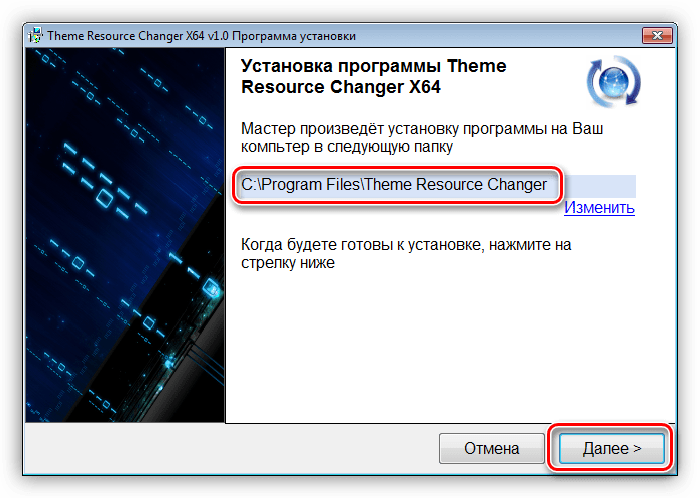 Theme Resource Changer X64 v1.0 Программа установки

Установка программы Theme Resource Changer X64

Мастер произведёт установку программы на Ваш компьтер в следующую папку

C:\Program Files\Theme Resource Changer

Изменить

Когда будете готовы к установке, нажмите на стрелку ниже

Отмена

Далее >